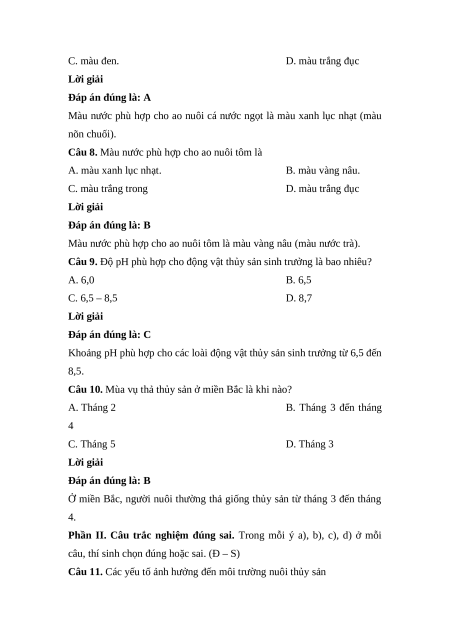 C. màu đen.

D. màu trắng đục

**Lời giải**

**Đáp án đúng là: A**

Màu nước phù hợp cho ao nuôi cá nước ngọt là màu xanh lục nhạt (màu nõn chuối).

**Câu 8.** Màu nước phù hợp cho ao nuôi tôm là

A. màu xanh lục nhạt.

B. màu vàng nâu.

C. màu trắng trong

D. màu trắng đục

**Lời giải**

**Đáp án đúng là: B**

Màu nước phù hợp cho ao nuôi tôm là màu vàng nâu (màu nước trà).

**Câu 9.** Độ pH phù hợp cho động vật thủy sản sinh trưởng là bao nhiêu?

A. 6,0

B. 6,5

C. 6,5 – 8,5

D. 8,7

**Lời giải**

**Đáp án đúng là: C**

Khoảng pH phù hợp cho các loài động vật thủy sản sinh trưởng từ 6,5 đến 8,5.

**Câu 10.** Mùa vụ thả thủy sản ở miền Bắc là khi nào?

A. Tháng 2

B. Tháng 3 đến tháng 4

C. Tháng 5

D. Tháng 3

**Lời giải**

**Đáp án đúng là: B**

Ở miền Bắc, người nuôi thường thả giống thủy sản từ tháng 3 đến tháng 4.

**Phần II. Câu trắc nghiệm đúng sai.** Trong mỗi ý a), b), c), d) ở mỗi câu, thí sinh chọn đúng hoặc sai. (Đ – S)

**Câu 11.** Các yếu tố ảnh hưởng đến môi trường nuôi thủy sản